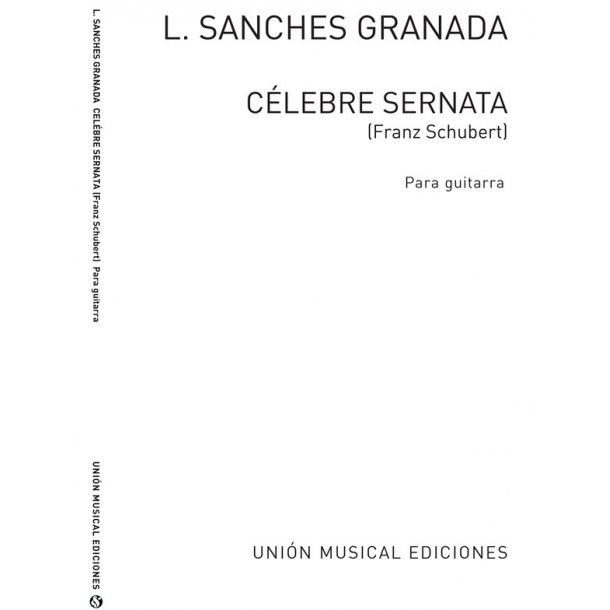 L. SANCHES GRANADA CELÉBRE SERNATA (Franz Schubert) Para guitarra

UNIÓN MUSICAL EDICIONES

L. SANCHES GRANADA

CÉLEBRE SERNATA
(Franz Schubert)

Para guitarra

UNIÓN MUSICAL EDICIONES